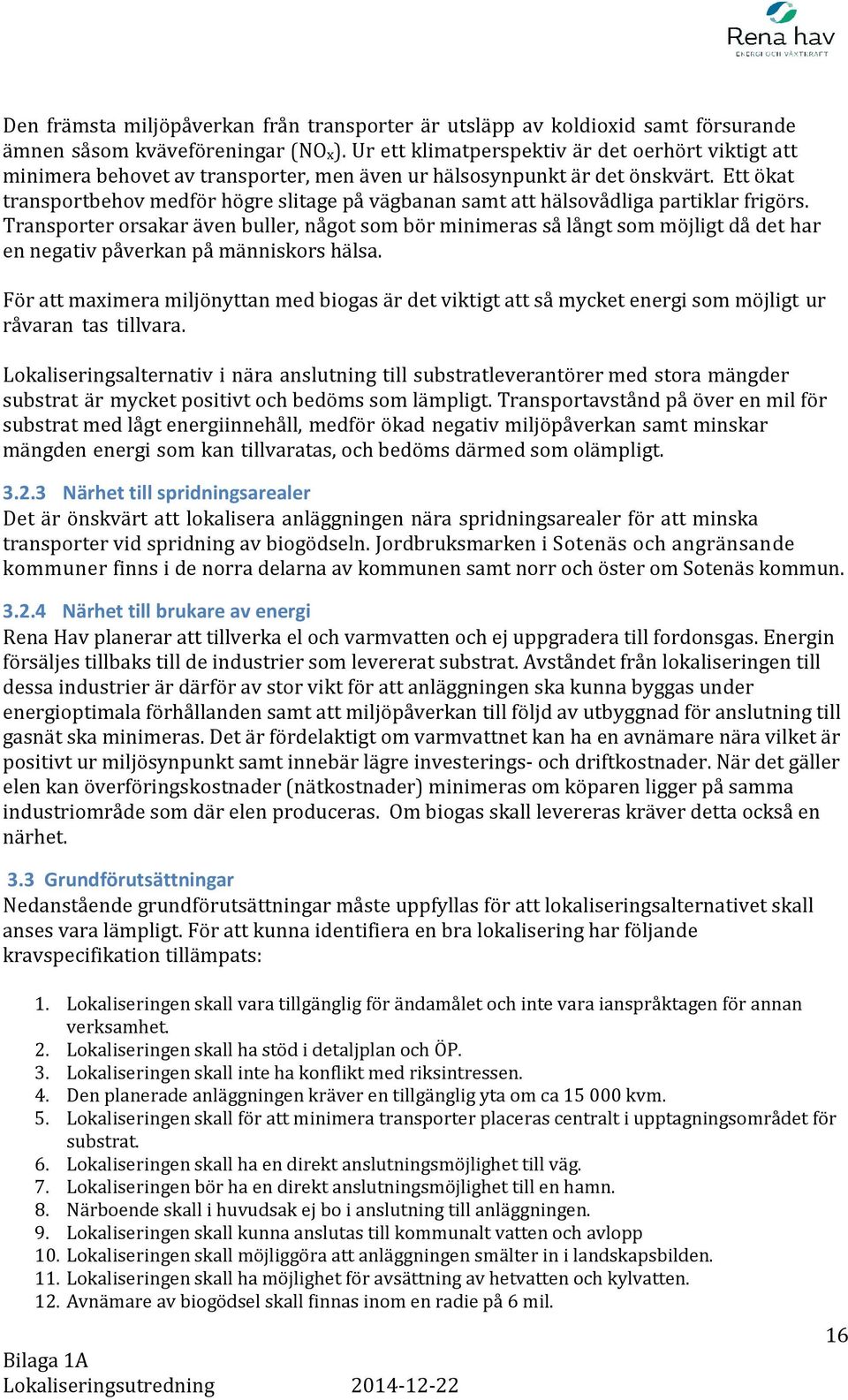 Rena hav
ENERGI OCH VÄXTKRAFT

Den främsta miljöpåverkan från transporter är utsläpp av koldioxid samt försurande ämnen såsom kväveföreningar ($NO_x$). Ur ett klimatperspektiv är det oerhört viktigt att minimera behovet av transporter, men även ur hälsosynpunkt är det önskvärt. Ett ökat transportbehov medför högre slitage på vägbanan samt att hälsovådliga partiklar frigörs. Transporter orsakar även buller, något som bör minimeras så långt som möjligt då det har en negativ påverkan på människors hälsa.

För att maximera miljönyttan med biogas är det viktigt att så mycket energi som möjligt ur råvaran tas tillvara.

Lokaliseringsalternativ i nära anslutning till substratleverantörer med stora mängder substrat är mycket positivt och bedöms som lämpligt. Transportavstånd på över en mil för substrat med lågt energiinnehåll, medför ökad negativ miljöpåverkan samt minskar mängden energi som kan tillvaratas, och bedöms därmed som olämpligt.

3.2.3 Närhet till spridningsarealer
Det är önskvärt att lokalisera anläggningen nära spridningsarealer för att minska transporter vid spridning av biogödseln. Jordbruksmarken i Sotenäs och angränsande kommuner finns i de norra delarna av kommunen samt norr och öster om Sotenäs kommun.

3.2.4 Närhet till brukare av energi
Rena Hav planerar att tillverka el och varmvatten och ej uppgradera till fordonsgas. Energin försäljes tillbaks till de industrier som levererat substrat. Avståndet från lokaliseringen till dessa industrier är därför av stor vikt för att anläggningen ska kunna byggas under energioptimala förhållanden samt att miljöpåverkan till följd av utbyggnad för anslutning till gasnät ska minimeras. Det är fördelaktigt om varmvattnet kan ha en avnämare nära vilket är positivt ur miljösynpunkt samt innebär lägre investerings- och driftkostnader. När det gäller elen kan överföringskostnader (nätkostnader) minimeras om köparen ligger på samma industriområde som där elen produceras. Om biogas skall levereras kräver detta också en närhet.

3.3 Grundförutsättningar
Nedanstående grundförutsättningar måste uppfyllas för att lokaliseringsalternativet skall anses vara lämpligt. För att kunna identifiera en bra lokalisering har följande kravspecifikation tillämpats:

1. Lokaliseringen skall vara tillgänglig för ändamålet och inte vara ianspråktagen för annan verksamhet.
2. Lokaliseringen skall ha stöd i detaljplan och ÖP.
3. Lokaliseringen skall inte ha konflikt med riksintressen.
4. Den planerade anläggningen kräver en tillgänglig yta om ca 15 000 kvm.
5. Lokaliseringen skall för att minimera transporter placeras centralt i upptagningsområdet för substrat.
6. Lokaliseringen skall ha en direkt anslutningsmöjlighet till väg.
7. Lokaliseringen bör ha en direkt anslutningsmöjlighet till en hamn.
8. Närboende skall i huvudsak ej bo i anslutning till anläggningen.
9. Lokaliseringen skall kunna anslutas till kommunalt vatten och avlopp
10. Lokaliseringen skall möjliggöra att anläggningen smälter in i landskapsbilden.
11. Lokaliseringen skall ha möjlighet för avsättning av hetvatten och kylvatten.
12. Avnämare av biogödsel skall finnas inom en radie på 6 mil.

16

Bilaga 1A
Lokaliseringsutredning 2014-12-22